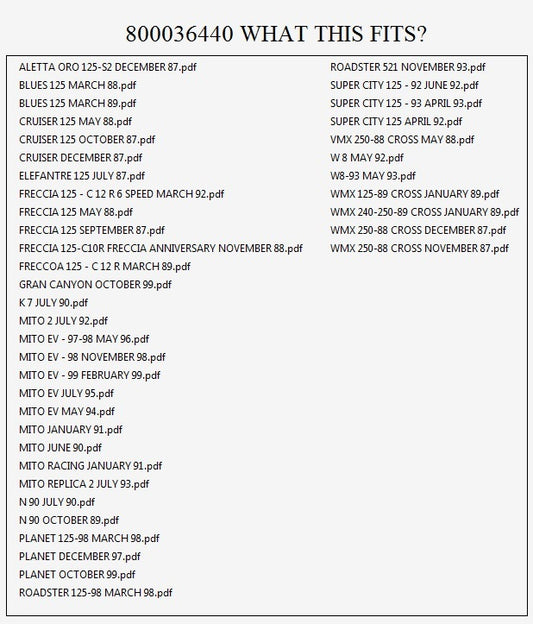 800036440 WHAT THIS FITS?

ALETTA ORO 125-S2 DECEMBER 87.pdf
BLUES 125 MARCH 88.pdf
BLUES 125 MARCH 89.pdf
CRUISER 125 MAY 88.pdf
CRUISER 125 OCTOBER 87.pdf
CRUISER DECEMBER 87.pdf
ELEFANTRE 125 JULY 87.pdf
FRECCIA 125 - C 12 R 6 SPEED MARCH 92.pdf
FRECCIA 125 MAY 88.pdf
FRECCIA 125 SEPTEMBER 87.pdf
FRECCIA 125-C10R FRECCIA ANNIVERSARY NOVEMBER 88.pdf
FRECCOA 125 - C 12 R MARCH 89.pdf
GRAN CANYON OCTOBER 99.pdf
K 7 JULY 90.pdf
MITO 2 JULY 92.pdf
MITO EV - 97-98 MAY 96.pdf
MITO EV - 98 NOVEMBER 98.pdf
MITO EV - 99 FEBRUARY 99.pdf
MITO EV JULY 95.pdf
MITO EV MAY 94.pdf
MITO JANUARY 91.pdf
MITO JUNE 90.pdf
MITO RACING JANUARY 91.pdf
MITO REPLICA 2 JULY 93.pdf
N 90 JULY 90.pdf
N 90 OCTOBER 89.pdf
PLANET 125-98 MARCH 98.pdf
PLANET DECEMBER 97.pdf
PLANET OCTOBER 99.pdf
ROADSTER 125-98 MARCH 98.pdf

ROADSTER 521 NOVEMBER 93.pdf
SUPER CITY 125 - 92 JUNE 92.pdf
SUPER CITY 125 - 93 APRIL 93.pdf
SUPER CITY 125 APRIL 92.pdf
VMX 250-88 CROSS MAY 88.pdf
W 8 MAY 92.pdf
W8-93 MAY 93.pdf
WMX 125-89 CROSS JANUARY 89.pdf
WMX 240-250-89 CROSS JANUARY 89.pdf
WMX 250-88 CROSS DECEMBER 87.pdf
WMX 250-88 CROSS NOVEMBER 87.pdf